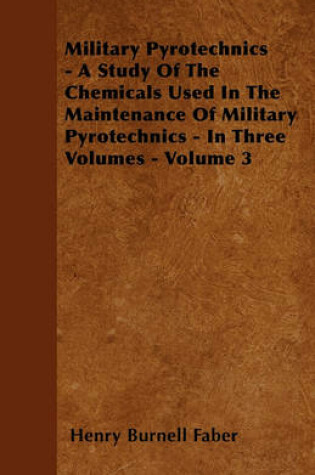 Military Pyrotechnics - A Study Of The Chemicals Used In The Maintenance Of Military Pyrotechnics - In Three Volumes - Volume 3

Henry Burnell Faber